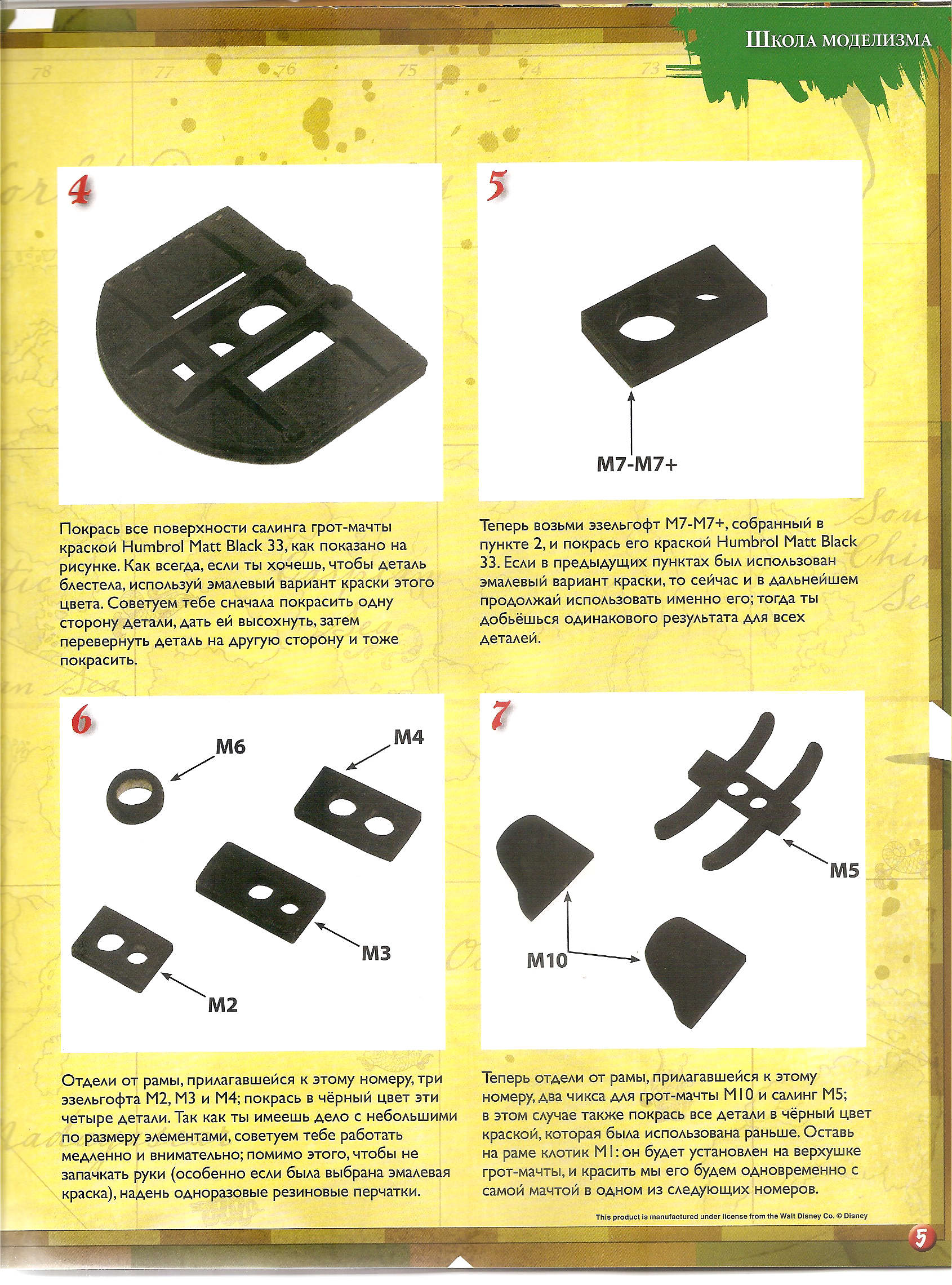 Школа моделизма

4

Покрась все поверхности салинга грот-мачты краской Humbrol Matt Black 33, как показано на рисунке. Как всегда, если ты хочешь, чтобы деталь блестела, используй эмалевый вариант краски этого цвета. Советуем тебе сначала покрасить одну сторону детали, дать ей высохнуть, затем перевернуть деталь на другую сторону и тоже покрасить.

5

M7-M7+

Теперь возьми эзельгофт M7-M7+, собранный в пункте 2, и покрась его краской Humbrol Matt Black 33. Если в предыдущих пунктах был использован эмалевый вариант краски, то сейчас и в дальнейшем продолжай использовать именно его; тогда ты добьёшься одинакового результата для всех деталей.

6

M6

M4

M3

M2

Отдели от рамы, прилагавшейся к этому номеру, три эзельгофта M2, M3 и M4; покрась в чёрный цвет эти четыре детали. Так как ты имеешь дело с небольшими по размеру элементами, советуем тебе работать медленно и внимательно; помимо этого, чтобы не запачкать руки (особенно если была выбрана эмалевая краска), надень одноразовые резиновые перчатки.

7

M5

M10

Теперь отдели от рамы, прилагавшейся к этому номеру, два чикса для грот-мачты M10 и салинг M5; в этом случае также покрась все детали в чёрный цвет краской, которая была использована раньше. Оставь на раме клотик M1: он будет установлен на верхушке грот-мачты, и красить мы его будем одновременно с самой мачтой в одном из следующих номеров.

This product is manufactured under license from the Walt Disney Co. © Disney

5